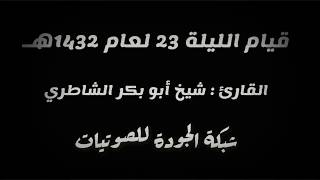 قيام الليلة 23 لعام 1432هـ

القارئ : شيخ أبو بكر الشاطري

شبكة الجودة للصوتيات